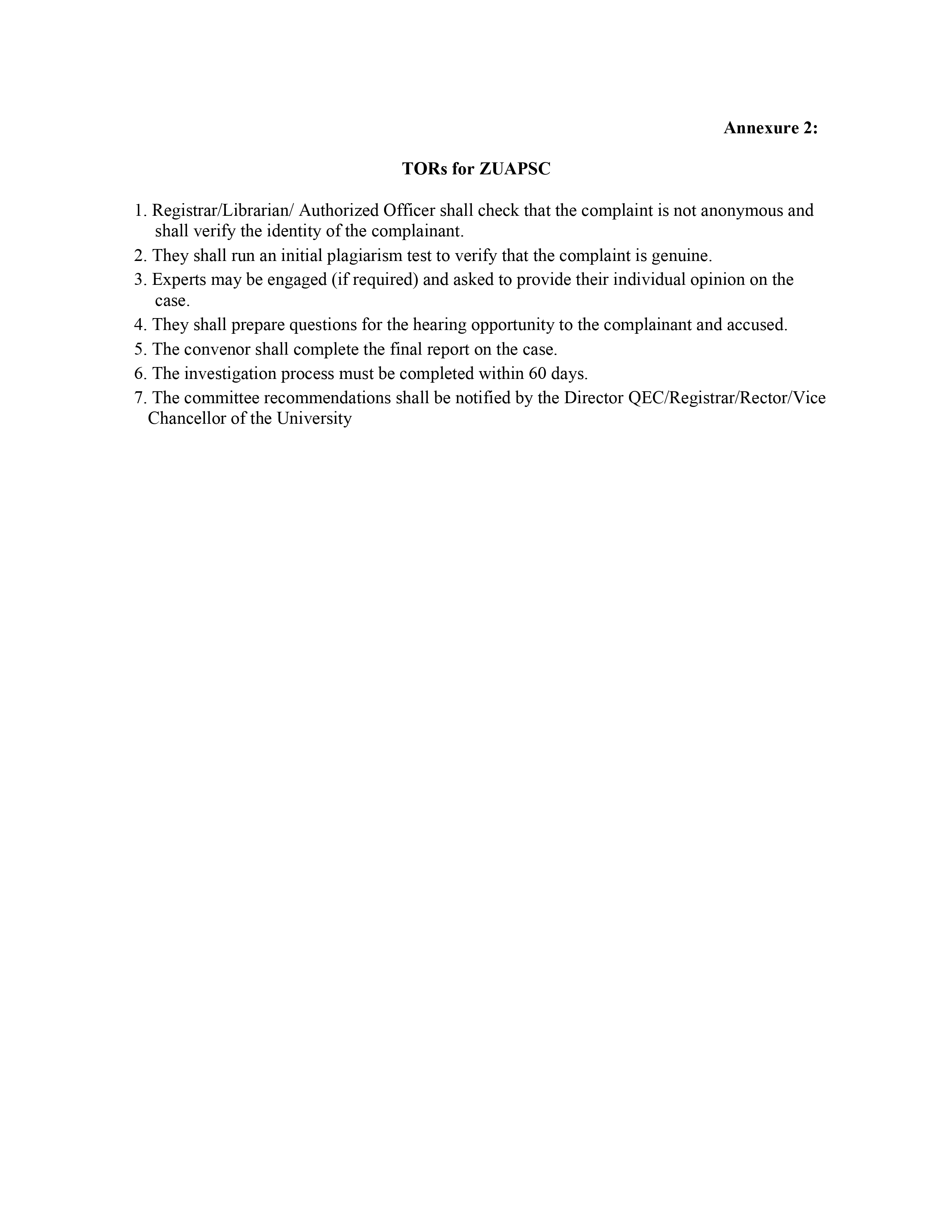 Annexure 2:

TORs for ZUAPSC

1. Registrar/Librarian/ Authorized Officer shall check that the complaint is not anonymous and shall verify the identity of the complainant.
2. They shall run an initial plagiarism test to verify that the complaint is genuine.
3. Experts may be engaged (if required) and asked to provide their individual opinion on the case.
4. They shall prepare questions for the hearing opportunity to the complainant and accused.
5. The convenor shall complete the final report on the case.
6. The investigation process must be completed within 60 days.
7. The committee recommendations shall be notified by the Director QEC/Registrar/Rector/Vice Chancellor of the University